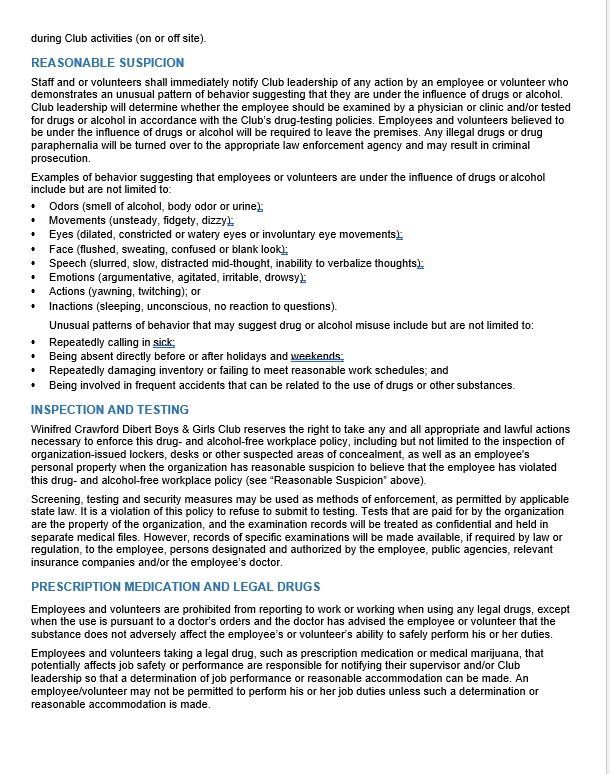 during Club activities (on or off site).

REASONABLE SUSPICION

Staff and or volunteers shall immediately notify Club leadership of any action by an employee or volunteer who demonstrates an unusual pattern of behavior suggesting that they are under the influence of drugs or alcohol. Club leadership will determine whether the employee should be examined by a physician or clinic and/or tested for drugs or alcohol in accordance with the Club's drug-testing policies. Employees and volunteers believed to be under the influence of drugs or alcohol will be required to leave the premises. Any illegal drugs or drug paraphernalia will be turned over to the appropriate law enforcement agency and may result in criminal prosecution.

Examples of behavior suggesting that employees or volunteers are under the influence of drugs or alcohol include but are not limited to:

• Odors (smell of alcohol, body odor or urine);
• Movements (unsteady, fidgety, dizzy);
• Eyes (dilated, constricted or watery eyes or involuntary eye movements);
• Face (flushed, sweating, confused or blank look);
• Speech (slurred, slow, distracted mid-thought, inability to verbalize thoughts);
• Emotions (argumentative, agitated, irritable, drowsy);
• Actions (yawning, twitching); or
• Inactions (sleeping, unconscious, no reaction to questions).

Unusual patterns of behavior that may suggest drug or alcohol misuse include but are not limited to:

• Repeatedly calling in sick;
• Being absent directly before or after holidays and weekends;
• Repeatedly damaging inventory or failing to meet reasonable work schedules; and
• Being involved in frequent accidents that can be related to the use of drugs or other substances.

INSPECTION AND TESTING

Winifred Crawford Dibert Boys & Girls Club reserves the right to take any and all appropriate and lawful actions necessary to enforce this drug- and alcohol-free workplace policy, including but not limited to the inspection of organization-issued lockers, desks or other suspected areas of concealment, as well as an employee's personal property when the organization has reasonable suspicion to believe that the employee has violated this drug- and alcohol-free workplace policy (see "Reasonable Suspicion" above).

Screening, testing and security measures may be used as methods of enforcement, as permitted by applicable state law. It is a violation of this policy to refuse to submit to testing. Tests that are paid for by the organization are the property of the organization, and the examination records will be treated as confidential and held in separate medical files. However, records of specific examinations will be made available, if required by law or regulation, to the employee, persons designated and authorized by the employee, public agencies, relevant insurance companies and/or the employee's doctor.

PRESCRIPTION MEDICATION AND LEGAL DRUGS

Employees and volunteers are prohibited from reporting to work or working when using any legal drugs, except when the use is pursuant to a doctor's orders and the doctor has advised the employee or volunteer that the substance does not adversely affect the employee's or volunteer's ability to safely perform his or her duties.

Employees and volunteers taking a legal drug, such as prescription medication or medical marijuana, that potentially affects job safety or performance are responsible for notifying their supervisor and/or Club leadership so that a determination of job performance or reasonable accommodation can be made. An employee/volunteer may not be permitted to perform his or her job duties unless such a determination or reasonable accommodation is made.